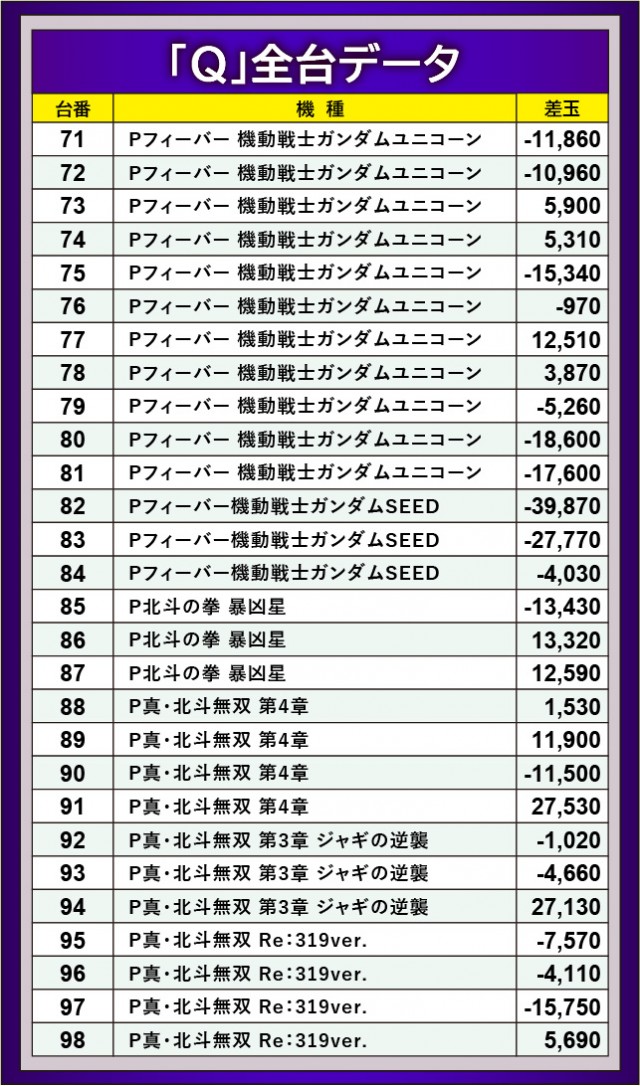 「Q」全台データ

| 台番 | 機種 | 差玉 |
|---|---|---|
| 71 | Pフィーバー 機動戦士ガンダムユニコーン | -11,860 |
| 72 | Pフィーバー 機動戦士ガンダムユニコーン | -10,960 |
| 73 | Pフィーバー 機動戦士ガンダムユニコーン | 5,900 |
| 74 | Pフィーバー 機動戦士ガンダムユニコーン | 5,310 |
| 75 | Pフィーバー 機動戦士ガンダムユニコーン | -15,340 |
| 76 | Pフィーバー 機動戦士ガンダムユニコーン | -970 |
| 77 | Pフィーバー 機動戦士ガンダムユニコーン | 12,510 |
| 78 | Pフィーバー 機動戦士ガンダムユニコーン | 3,870 |
| 79 | Pフィーバー 機動戦士ガンダムユニコーン | -5,260 |
| 80 | Pフィーバー 機動戦士ガンダムユニコーン | -18,600 |
| 81 | Pフィーバー 機動戦士ガンダムユニコーン | -17,600 |
| 82 | Pフィーバー機動戦士ガンダムSEED | -39,870 |
| 83 | Pフィーバー機動戦士ガンダムSEED | -27,770 |
| 84 | Pフィーバー機動戦士ガンダムSEED | -4,030 |
| 85 | P北斗の拳 暴凶星 | -13,430 |
| 86 | P北斗の拳 暴凶星 | 13,320 |
| 87 | P北斗の拳 暴凶星 | 12,590 |
| 88 | P真・北斗無双 第4章 | 1,530 |
| 89 | P真・北斗無双 第4章 | 11,900 |
| 90 | P真・北斗無双 第4章 | -11,500 |
| 91 | P真・北斗無双 第4章 | 27,530 |
| 92 | P真・北斗無双 第3章 ジャギの逆襲 | -1,020 |
| 93 | P真・北斗無双 第3章 ジャギの逆襲 | -4,660 |
| 94 | P真・北斗無双 第3章 ジャギの逆襲 | 27,130 |
| 95 | P真・北斗無双 Re:319ver. | -7,570 |
| 96 | P真・北斗無双 Re:319ver. | -4,110 |
| 97 | P真・北斗無双 Re:319ver. | -15,750 |
| 98 | P真・北斗無双 Re:319ver. | 5,690 |